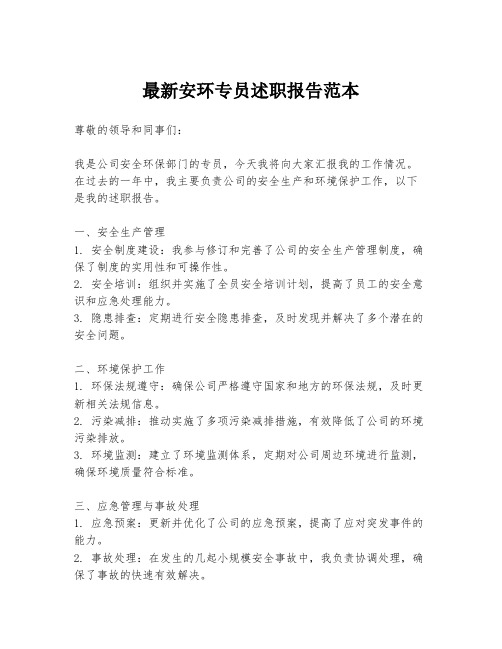 最新安环专员述职报告范本

尊敬的领导和同事们：

我是公司安全环保部门的专员，今天我将向大家汇报我的工作情况。在过去的一年中，我主要负责公司的安全生产和环境保护工作，以下是我的述职报告。

一、安全生产管理
1. 安全制度建设：我参与修订和完善了公司的安全生产管理制度，确保了制度的实用性和可操作性。
2. 安全培训：组织并实施了全员安全培训计划，提高了员工的安全意识和应急处理能力。
3. 隐患排查：定期进行安全隐患排查，及时发现并解决了多个潜在的安全问题。

二、环境保护工作
1. 环保法规遵守：确保公司严格遵守国家和地方的环保法规，及时更新相关法规信息。
2. 污染减排：推动实施了多项污染减排措施，有效降低了公司的环境污染排放。
3. 环境监测：建立了环境监测体系，定期对公司周边环境进行监测，确保环境质量符合标准。

三、应急管理与事故处理
1. 应急预案：更新并优化了公司的应急预案，提高了应对突发事件的能力。
2. 事故处理：在发生的几起小规模安全事故中，我负责协调处理，确保了事故的快速有效解决。